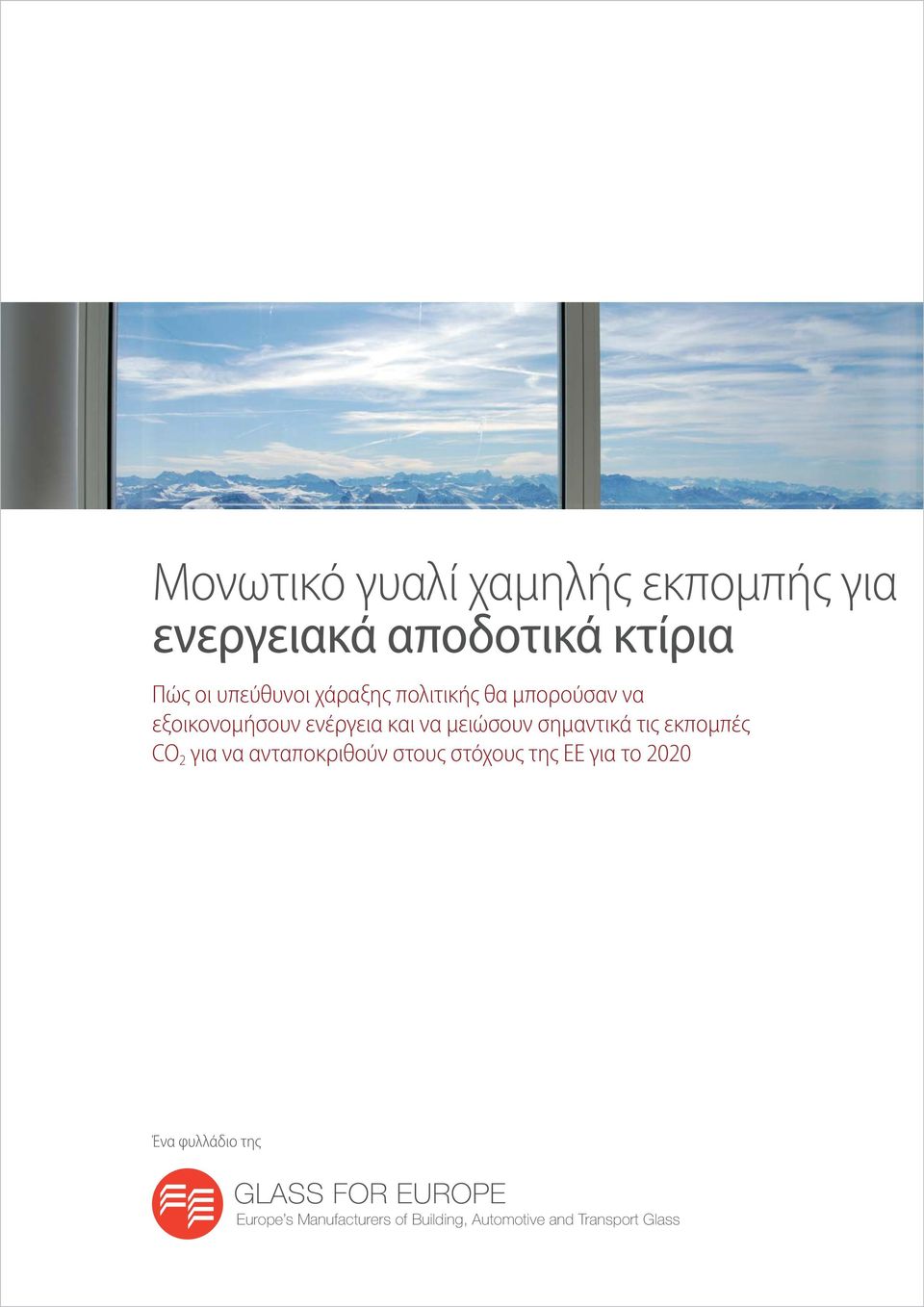 Μονωτικό γυαλί χαμηλής εκπομπής για ενεργειακά αποδοτικά κτίρια

Πώς οι υπεύθυνοι χάραξης πολιτικής θα μπορούσαν να εξοικονομήσουν ενέργεια και να μειώσουν σημαντικά τις εκπομπές $CO_2$ για να ανταποκριθούν στους στόχους της ΕΕ για το 2020

Ένα φυλλάδιο της

GLASS FOR EUROPE
Europe's Manufacturers of Building, Automotive and Transport Glass